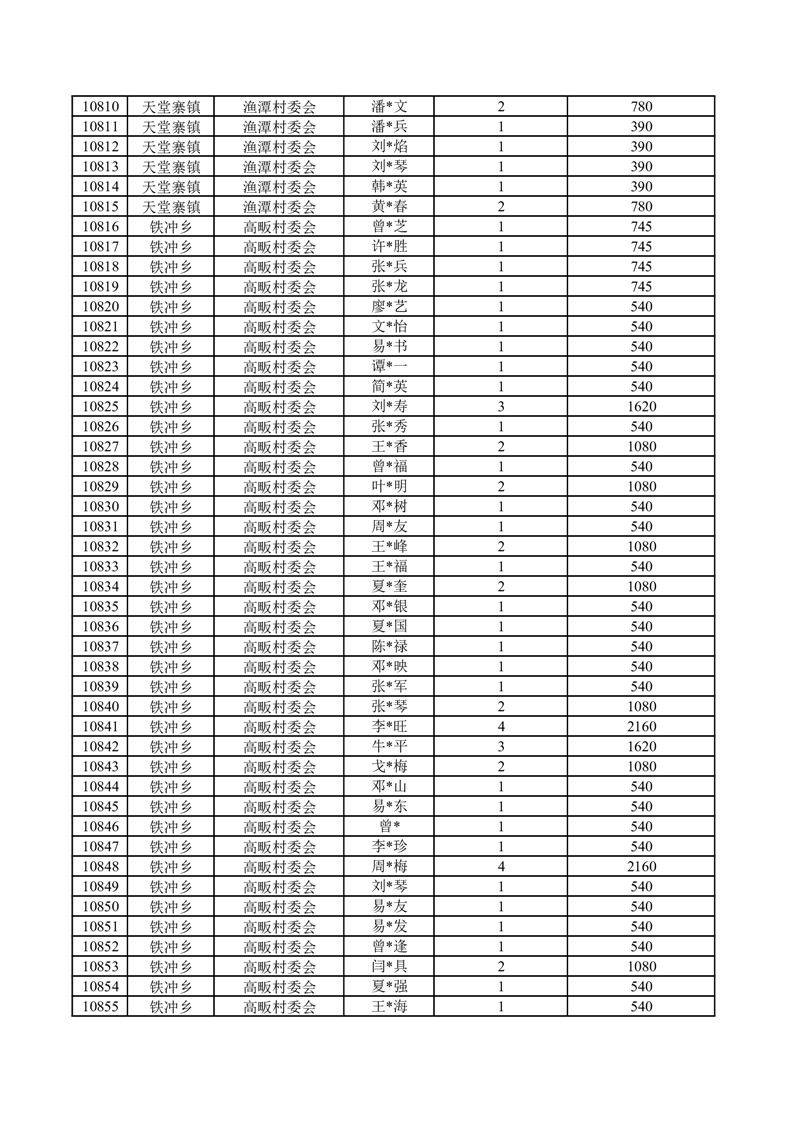 | 10810 | 天堂寨镇 | 渔潭村委会 | 潘*文 | 2 | 780 |
|---|---|---|---|---|---|
| 10811 | 天堂寨镇 | 渔潭村委会 | 潘*兵 | 1 | 390 |
| 10812 | 天堂寨镇 | 渔潭村委会 | 刘*焰 | 1 | 390 |
| 10813 | 天堂寨镇 | 渔潭村委会 | 刘*琴 | 1 | 390 |
| 10814 | 天堂寨镇 | 渔潭村委会 | 韩*英 | 1 | 390 |
| 10815 | 天堂寨镇 | 渔潭村委会 | 黄*春 | 2 | 780 |
| 10816 | 铁冲乡 | 高畈村委会 | 曾*芝 | 1 | 745 |
| 10817 | 铁冲乡 | 高畈村委会 | 许*胜 | 1 | 745 |
| 10818 | 铁冲乡 | 高畈村委会 | 张*兵 | 1 | 745 |
| 10819 | 铁冲乡 | 高畈村委会 | 张*龙 | 1 | 745 |
| 10820 | 铁冲乡 | 高畈村委会 | 廖*艺 | 1 | 540 |
| 10821 | 铁冲乡 | 高畈村委会 | 文*怡 | 1 | 540 |
| 10822 | 铁冲乡 | 高畈村委会 | 易*书 | 1 | 540 |
| 10823 | 铁冲乡 | 高畈村委会 | 谭*一 | 1 | 540 |
| 10824 | 铁冲乡 | 高畈村委会 | 简*英 | 1 | 540 |
| 10825 | 铁冲乡 | 高畈村委会 | 刘*寿 | 3 | 1620 |
| 10826 | 铁冲乡 | 高畈村委会 | 张*秀 | 1 | 540 |
| 10827 | 铁冲乡 | 高畈村委会 | 王*香 | 2 | 1080 |
| 10828 | 铁冲乡 | 高畈村委会 | 曾*福 | 1 | 540 |
| 10829 | 铁冲乡 | 高畈村委会 | 叶*明 | 2 | 1080 |
| 10830 | 铁冲乡 | 高畈村委会 | 邓*树 | 1 | 540 |
| 10831 | 铁冲乡 | 高畈村委会 | 周*友 | 1 | 540 |
| 10832 | 铁冲乡 | 高畈村委会 | 王*峰 | 2 | 1080 |
| 10833 | 铁冲乡 | 高畈村委会 | 王*福 | 1 | 540 |
| 10834 | 铁冲乡 | 高畈村委会 | 夏*奎 | 2 | 1080 |
| 10835 | 铁冲乡 | 高畈村委会 | 邓*银 | 1 | 540 |
| 10836 | 铁冲乡 | 高畈村委会 | 夏*国 | 1 | 540 |
| 10837 | 铁冲乡 | 高畈村委会 | 陈*禄 | 1 | 540 |
| 10838 | 铁冲乡 | 高畈村委会 | 邓*映 | 1 | 540 |
| 10839 | 铁冲乡 | 高畈村委会 | 张*军 | 1 | 540 |
| 10840 | 铁冲乡 | 高畈村委会 | 张*琴 | 2 | 1080 |
| 10841 | 铁冲乡 | 高畈村委会 | 李*旺 | 4 | 2160 |
| 10842 | 铁冲乡 | 高畈村委会 | 牛*平 | 3 | 1620 |
| 10843 | 铁冲乡 | 高畈村委会 | 戈*梅 | 2 | 1080 |
| 10844 | 铁冲乡 | 高畈村委会 | 邓*山 | 1 | 540 |
| 10845 | 铁冲乡 | 高畈村委会 | 易*东 | 1 | 540 |
| 10846 | 铁冲乡 | 高畈村委会 | 曾* | 1 | 540 |
| 10847 | 铁冲乡 | 高畈村委会 | 李*珍 | 1 | 540 |
| 10848 | 铁冲乡 | 高畈村委会 | 周*梅 | 4 | 2160 |
| 10849 | 铁冲乡 | 高畈村委会 | 刘*琴 | 1 | 540 |
| 10850 | 铁冲乡 | 高畈村委会 | 易*友 | 1 | 540 |
| 10851 | 铁冲乡 | 高畈村委会 | 易*发 | 1 | 540 |
| 10852 | 铁冲乡 | 高畈村委会 | 曾*逢 | 1 | 540 |
| 10853 | 铁冲乡 | 高畈村委会 | 闫*具 | 2 | 1080 |
| 10854 | 铁冲乡 | 高畈村委会 | 夏*强 | 1 | 540 |
| 10855 | 铁冲乡 | 高畈村委会 | 王*海 | 1 | 540 |